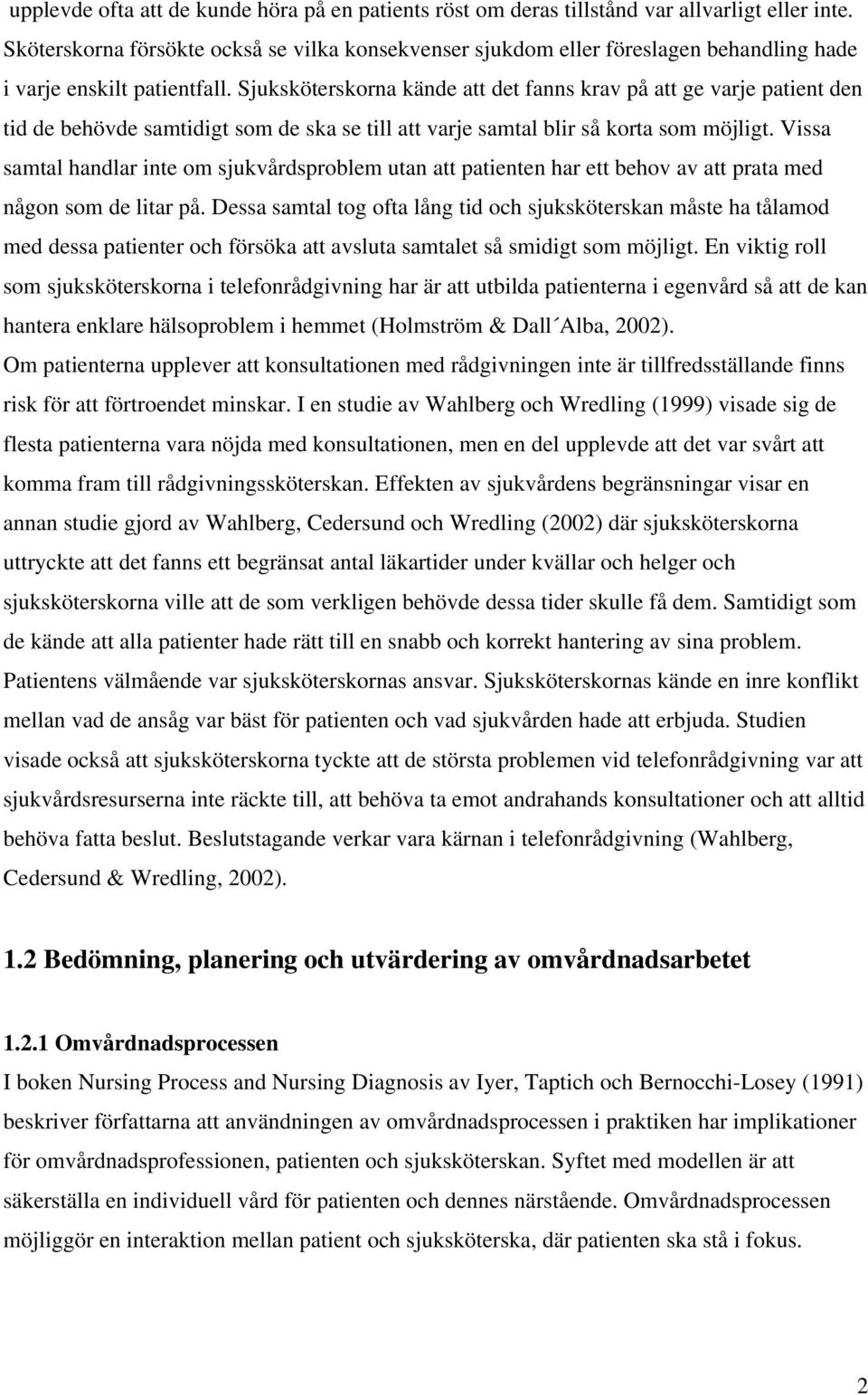 upplevde ofta att de kunde höra på en patients röst om deras tillstånd var allvarligt eller inte. Sköterskorna försökte också se vilka konsekvenser sjukdom eller föreslagen behandling hade i varje enskilt patientfall. Sjuksköterskorna kände att det fanns krav på att ge varje patient den tid de behövde samtidigt som de ska se till att varje samtal blir så korta som möjligt. Vissa samtal handlar inte om sjukvårdsproblem utan att patienten har ett behov av att prata med någon som de litar på. Dessa samtal tog ofta lång tid och sjuksköterskan måste ha tålamod med dessa patienter och försöka att avsluta samtalet så smidigt som möjligt. En viktig roll som sjuksköterskorna i telefonrådgivning har är att utbilda patienterna i egenvård så att de kan hantera enklare hälsoproblem i hemmet (Holmström & Dall´Alba, 2002).
Om patienterna upplever att konsultationen med rådgivningen inte är tillfredsställande finns risk för att förtroendet minskar. I en studie av Wahlberg och Wredling (1999) visade sig de flesta patienterna vara nöjda med konsultationen, men en del upplevde att det var svårt att komma fram till rådgivningssköterskan. Effekten av sjukvårdens begränsningar visar en annan studie gjord av Wahlberg, Cedersund och Wredling (2002) där sjuksköterskorna uttryckte att det fanns ett begränsat antal läkartider under kvällar och helger och sjuksköterskorna ville att de som verkligen behövde dessa tider skulle få dem. Samtidigt som de kände att alla patienter hade rätt till en snabb och korrekt hantering av sina problem. Patientens välmående var sjuksköterskornas ansvar. Sjuksköterskornas kände en inre konflikt mellan vad de ansåg var bäst för patienten och vad sjukvården hade att erbjuda. Studien visade också att sjuksköterskorna tyckte att de största problemen vid telefonrådgivning var att sjukvårdsresurserna inte räckte till, att behöva ta emot andrahands konsultationer och att alltid behöva fatta beslut. Beslutstagande verkar vara kärnan i telefonrådgivning (Wahlberg, Cedersund & Wredling, 2002).

1.2 Bedömning, planering och utvärdering av omvårdnadsarbetet

1.2.1 Omvårdnadsprocessen
I boken Nursing Process and Nursing Diagnosis av Iyer, Taptich och Bernocchi-Losey (1991) beskriver författarna att användningen av omvårdnadsprocessen i praktiken har implikationer för omvårdnadsprofessionen, patienten och sjuksköterskan. Syftet med modellen är att säkerställa en individuell vård för patienten och dennes närstående. Omvårdnadsprocessen möjliggör en interaktion mellan patient och sjuksköterska, där patienten ska stå i fokus.

2